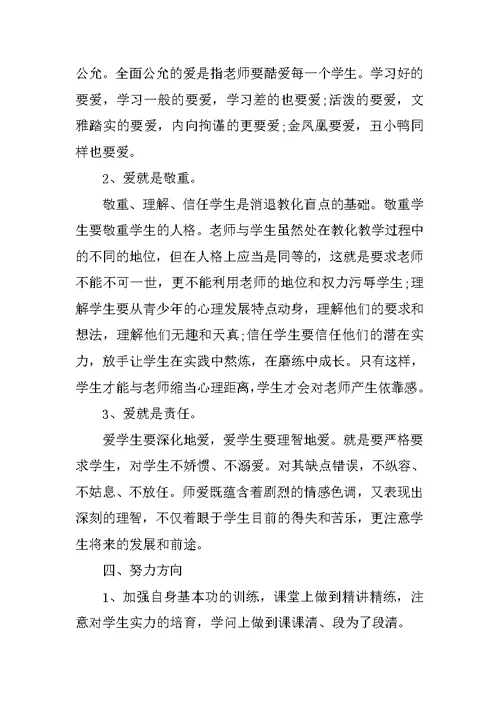 公允。全面公允的爱是指老师要酷爱每一个学生。学习好的要爱，学习一般的要爱，学习差的也要爱;活泼的要爱，文雅踏实的要爱，内向拘谨的更要爱;金凤凰要爱，丑小鸭同样也要爱。

2、爱就是敬重。

敬重、理解、信任学生是消退教化盲点的基础。敬重学生要敬重学生的人格。老师与学生虽然处在教化教学过程中的不同的地位，但在人格上应当是同等的，这就是要求老师不能不可一世，更不能利用老师的地位和权力污辱学生;理解学生要从青少年的心理发展特点动身，理解他们的要求和想法，理解他们无趣和天真;信任学生要信任他们的潜在实力，放手让学生在实践中熬炼，在磨练中成长。只有这样，学生才能与老师缩当心理距离，学生才会对老师产生依靠感。

3、爱就是责任。

爱学生要深化地爱，爱学生要理智地爱。就是要严格要求学生，对学生不娇惯、不溺爱。对其缺点错误，不纵容、不姑息、不放任。师爱既蕴含着剧烈的情感色调，又表现出深刻的理智，不仅着眼于学生目前的得失和苦乐，更注意学生将来的发展和前途。

四、努力方向

1、加强自身基本功的训练，课堂上做到精讲精练，注意对学生实力的培育，学问上做到课课清、段为了段清。